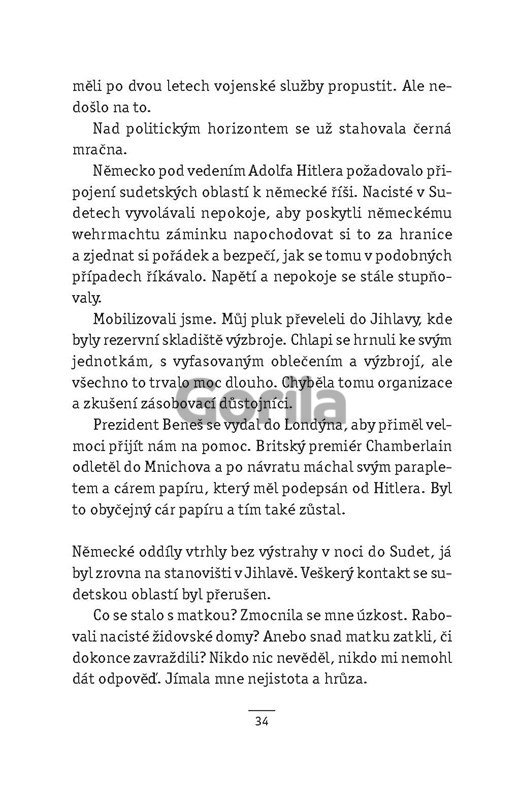 měli po dvou letech vojenské služby propustit. Ale nedošlo na to.

Nad politickým horizontem se už stahovala černá mračna.

Německo pod vedením Adolfa Hitlera požadovalo připojení sudetských oblastí k německé říši. Nacisté v Sudetech vyvolávali nepokoje, aby poskytli německému wehrmachtu záminku napochodovat si to za hranice a zjednat si pořádek a bezpečí, jak se tomu v podobných případech říkávalo. Napětí a nepokoje se stále stupňovaly.

Mobilizovali jsme. Můj pluk převeleli do Jihlavy, kde byly rezervní skladiště výzbroje. Chlapi se hrnuli ke svým jednotkám, s vyfasovaným oblečením a výzbrojí, ale všechno to trvalo moc dlouho. Chyběla tomu organizace a zkušení zásobovací důstojníci.

Prezident Beneš se vydal do Londýna, aby přiměl velmoci přijít nám na pomoc. Britský premiér Chamberlain odletěl do Mnichova a po návratu máchal svým parapletem a cárem papíru, který měl podepsán od Hitlera. Byl to obyčejný cár papíru a tím také zůstal.

Německé oddíly vtrhly bez výstrahy v noci do Sudet, já byl zrovna na stanovišti v Jihlavě. Veškerý kontakt se sudetskou oblastí byl přerušen.

Co se stalo s matkou? Zmocnila se mne úzkost. Rabovali nacisté židovské domy? Anebo snad matku zatkli, či dokonce zavraždili? Nikdo nic nevěděl, nikdo mi nemohl dát odpověď. Jímala mne nejistota a hrůza.

34

Gorila